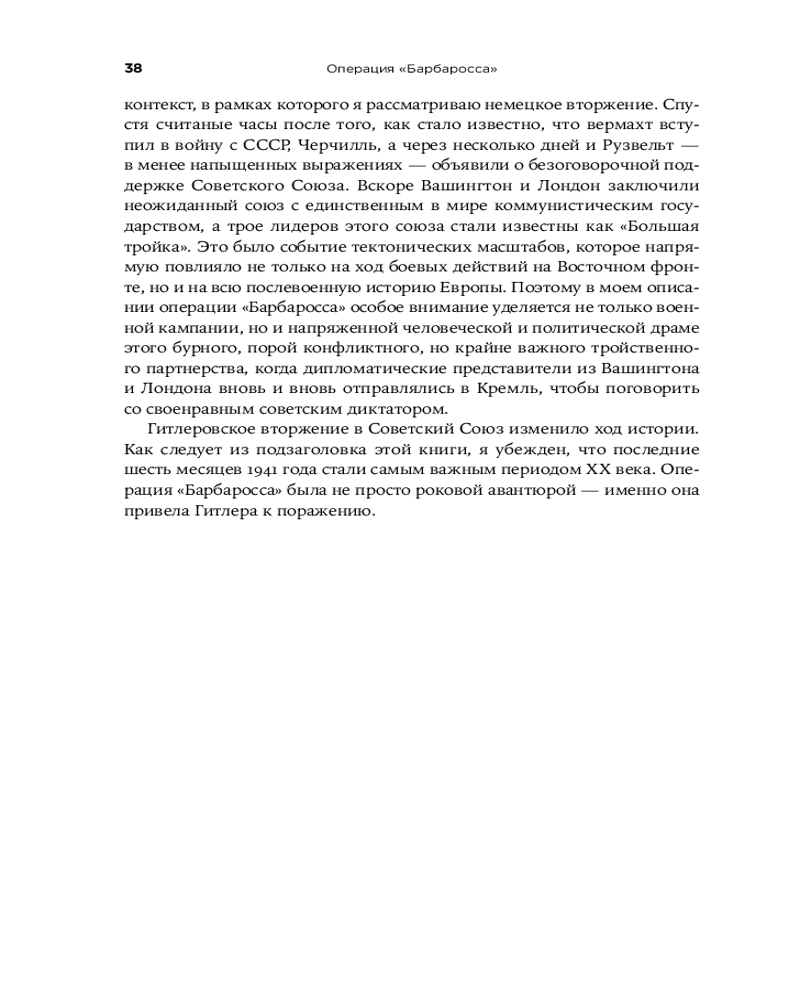 38 Операция «Барбаросса»

контекст, в рамках которого я рассматриваю немецкое вторжение. Спустя считаные часы после того, как стало известно, что вермахт вступил в войну с СССР, Черчилль, а через несколько дней и Рузвельт — в менее напыщенных выражениях — объявили о безоговорочной поддержке Советского Союза. Вскоре Вашингтон и Лондон заключили неожиданный союз с единственным в мире коммунистическим государством, а трое лидеров этого союза стали известны как «Большая тройка». Это было событие тектонических масштабов, которое напрямую повлияло не только на ход боевых действий на Восточном фронте, но и на всю послевоенную историю Европы. Поэтому в моем описании операции «Барбаросса» особое внимание уделяется не только военной кампании, но и напряженной человеческой и политической драме этого бурного, порой конфликтного, но крайне важного тройственного партнерства, когда дипломатические представители из Вашингтона и Лондона вновь и вновь отправлялись в Кремль, чтобы поговорить со своенравным советским диктатором.

Гитлеровское вторжение в Советский Союз изменило ход истории. Как следует из подзаголовка этой книги, я убежден, что последние шесть месяцев 1941 года стали самым важным периодом XX века. Операция «Барбаросса» была не просто роковой авантюрой — именно она привела Гитлера к поражению.